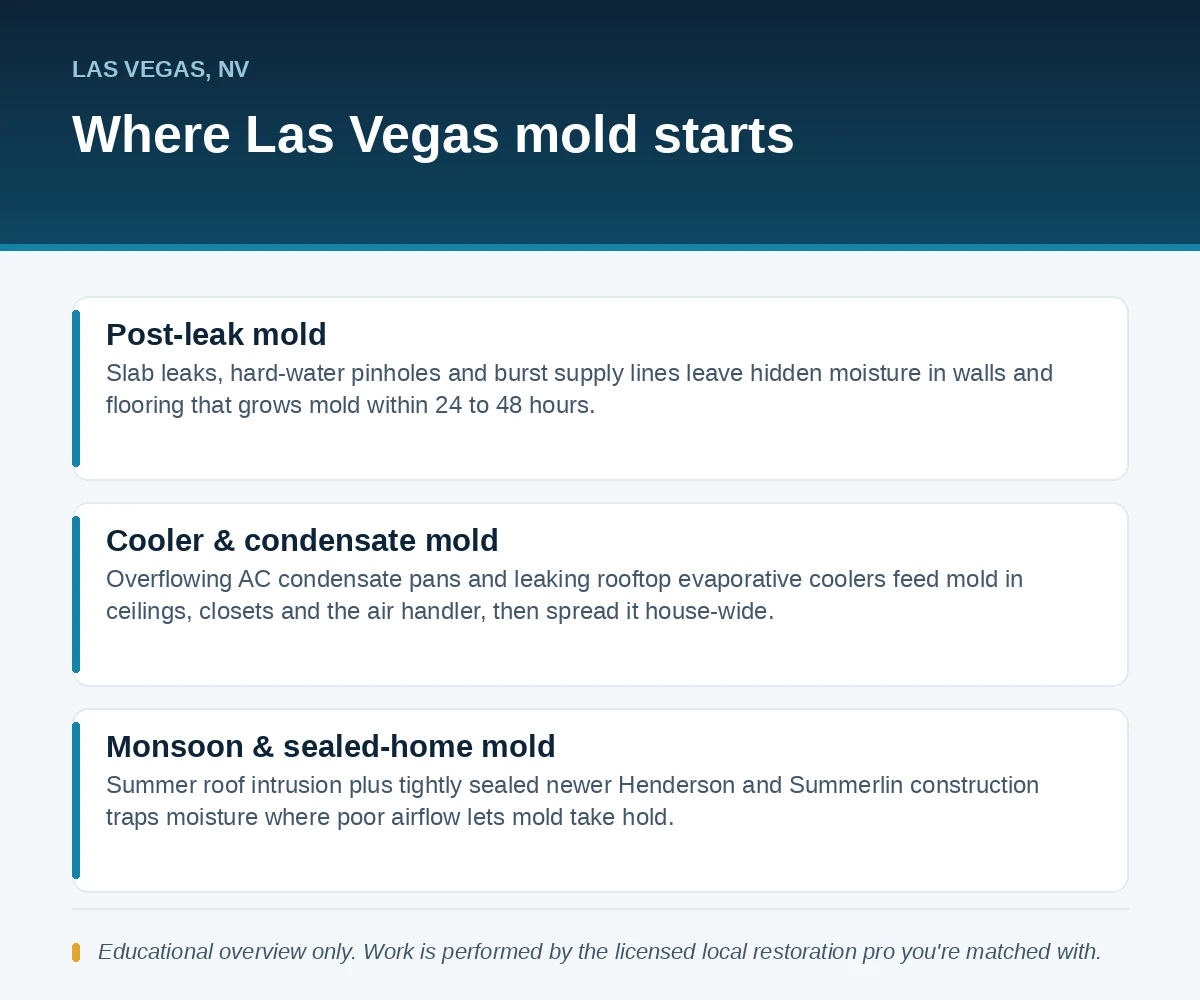 LAS VEGAS, NV

Where Las Vegas mold starts

Post-leak mold
Slab leaks, hard-water pinholes and burst supply lines leave hidden moisture in walls and flooring that grows mold within 24 to 48 hours.

Cooler & condensate mold
Overflowing AC condensate pans and leaking rooftop evaporative coolers feed mold in ceilings, closets and the air handler, then spread it house-wide.

Monsoon & sealed-home mold
Summer roof intrusion plus tightly sealed newer Henderson and Summerlin construction traps moisture where poor airflow lets mold take hold.

Educational overview only. Work is performed by the licensed local restoration pro you're matched with.